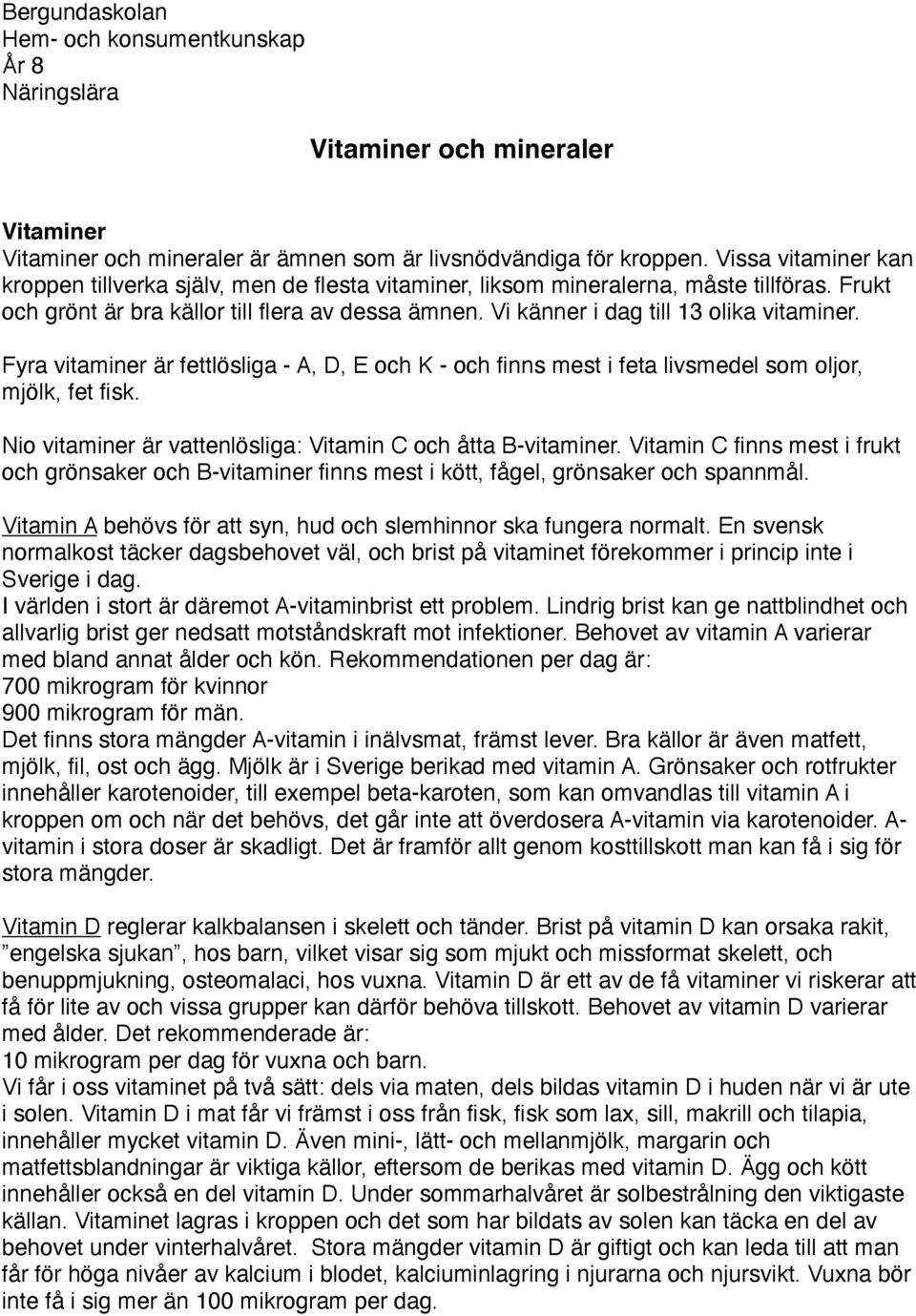 Bergundaskolan
Hem- och konsumentkunskap
År 8
Näringslära

Vitaminer och mineraler

Vitaminer
Vitaminer och mineraler är ämnen som är livsnödvändiga för kroppen. Vissa vitaminer kan kroppen tillverka själv, men de flesta vitaminer, liksom mineralerna, måste tillföras. Frukt och grönt är bra källor till flera av dessa ämnen. Vi känner i dag till 13 olika vitaminer.

Fyra vitaminer är fettlösliga - A, D, E och K - och finns mest i feta livsmedel som oljor, mjölk, fet fisk.

Nio vitaminer är vattenlösliga: Vitamin C och åtta B-vitaminer. Vitamin C finns mest i frukt och grönsaker och B-vitaminer finns mest i kött, fågel, grönsaker och spannmål.

Vitamin A behövs för att syn, hud och slemhinnor ska fungera normalt. En svensk normalkost täcker dagsbehovet väl, och brist på vitaminet förekommer i princip inte i Sverige i dag.
I världen i stort är däremot A-vitaminbrist ett problem. Lindrig brist kan ge nattblindhet och allvarlig brist ger nedsatt motståndskraft mot infektioner. Behovet av vitamin A varierar med bland annat ålder och kön. Rekommendationen per dag är:
700 mikrogram för kvinnor
900 mikrogram för män.
Det finns stora mängder A-vitamin i inälvsmat, främst lever. Bra källor är även matfett, mjölk, fil, ost och ägg. Mjölk är i Sverige berikad med vitamin A. Grönsaker och rotfrukter innehåller karotenoider, till exempel beta-karoten, som kan omvandlas till vitamin A i kroppen om och när det behövs, det går inte att överdosera A-vitamin via karotenoider. A-vitamin i stora doser är skadligt. Det är framför allt genom kosttillskott man kan få i sig för stora mängder.

Vitamin D reglerar kalkbalansen i skelett och tänder. Brist på vitamin D kan orsaka rakit, ”engelska sjukan”, hos barn, vilket visar sig som mjukt och missformat skelett, och benuppmjukning, osteomalaci, hos vuxna. Vitamin D är ett av de få vitaminer vi riskerar att få för lite av och vissa grupper kan därför behöva tillskott. Behovet av vitamin D varierar med ålder. Det rekommenderade är:
10 mikrogram per dag för vuxna och barn.
Vi får i oss vitaminet på två sätt: dels via maten, dels bildas vitamin D i huden när vi är ute i solen. Vitamin D i mat får vi främst i oss från fisk, fisk som lax, sill, makrill och tilapia, innehåller mycket vitamin D. Även mini-, lätt- och mellanmjölk, margarin och matfettsblandningar är viktiga källor, eftersom de berikas med vitamin D. Ägg och kött innehåller också en del vitamin D. Under sommarhalvåret är solbestrålning den viktigaste källan. Vitaminet lagras i kroppen och det som har bildats av solen kan täcka en del av behovet under vinterhalvåret. Stora mängder vitamin D är giftigt och kan leda till att man får för höga nivåer av kalcium i blodet, kalciuminlagring i njurarna och njursvikt. Vuxna bör inte få i sig mer än 100 mikrogram per dag.